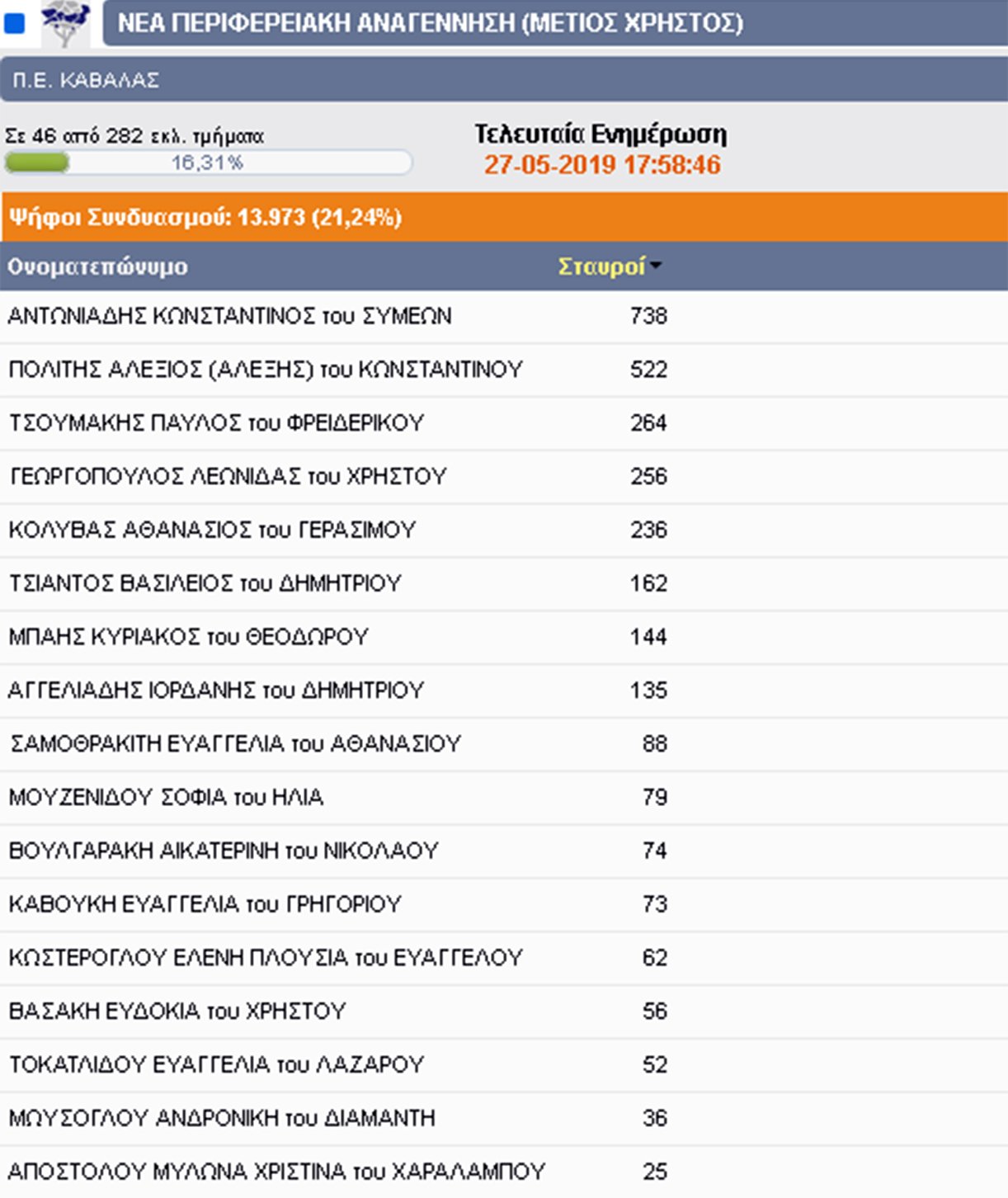 ΝΕΑ ΠΕΡΙΦΕΡΕΙΑΚΗ ΑΝΑΓΕΝΝΗΣΗ (ΜΕΤΙΟΣ ΧΡΗΣΤΟΣ)

Π.Ε. ΚΑΒΑΛΑΣ

Σε 46 από 282 εκλ. τμήματα
16,31%

Τελευταία Ενημέρωση
27-05-2019 17:58:46

Ψήφοι Συνδυασμού: 13.973 (21,24%)

| Ονοματεπώνυμο | Σταυροί |
|---|---|
| ΑΝΤΩΝΙΑΔΗΣ ΚΩΝΣΤΑΝΤΙΝΟΣ του ΣΥΜΕΩΝ | 738 |
| ΠΟΛΙΤΗΣ ΑΛΕΞΙΟΣ (ΑΛΕΞΗΣ) του ΚΩΝΣΤΑΝΤΙΝΟΥ | 522 |
| ΤΣΟΥΜΑΚΗΣ ΠΑΥΛΟΣ του ΦΡΕΙΔΕΡΙΚΟΥ | 264 |
| ΓΕΩΡΓΟΠΟΥΛΟΣ ΛΕΩΝΙΔΑΣ του ΧΡΗΣΤΟΥ | 256 |
| ΚΟΛΥΒΑΣ ΑΘΑΝΑΣΙΟΣ του ΓΕΡΑΣΙΜΟΥ | 236 |
| ΤΣΙΑΝΤΟΣ ΒΑΣΙΛΕΙΟΣ του ΔΗΜΗΤΡΙΟΥ | 162 |
| ΜΠΑΗΣ ΚΥΡΙΑΚΟΣ του ΘΕΟΔΩΡΟΥ | 144 |
| ΑΓΓΕΛΙΑΔΗΣ ΙΟΡΔΑΝΗΣ του ΔΗΜΗΤΡΙΟΥ | 135 |
| ΣΑΜΟΘΡΑΚΙΤΗ ΕΥΑΓΓΕΛΙΑ του ΑΘΑΝΑΣΙΟΥ | 88 |
| ΜΟΥΖΕΝΙΔΟΥ ΣΟΦΙΑ του ΗΛΙΑ | 79 |
| ΒΟΥΛΓΑΡΑΚΗ ΑΙΚΑΤΕΡΙΝΗ του ΝΙΚΟΛΑΟΥ | 74 |
| ΚΑΒΟΥΚΗ ΕΥΑΓΓΕΛΙΑ του ΓΡΗΓΟΡΙΟΥ | 73 |
| ΚΩΣΤΕΡΟΓΛΟΥ ΕΛΕΝΗ ΠΛΟΥΣΙΑ του ΕΥΑΓΓΕΛΟΥ | 62 |
| ΒΑΣΑΚΗ ΕΥΔΟΚΙΑ του ΧΡΗΣΤΟΥ | 56 |
| ΤΟΚΑΤΛΙΔΟΥ ΕΥΑΓΓΕΛΙΑ του ΛΑΖΑΡΟΥ | 52 |
| ΜΩΥΣΟΓΛΟΥ ΑΝΔΡΟΝΙΚΗ του ΔΙΑΜΑΝΤΗ | 36 |
| ΑΠΟΣΤΟΛΟΥ ΜΥΛΩΝΑ ΧΡΙΣΤΙΝΑ του ΧΑΡΑΛΑΜΠΟΥ | 25 |